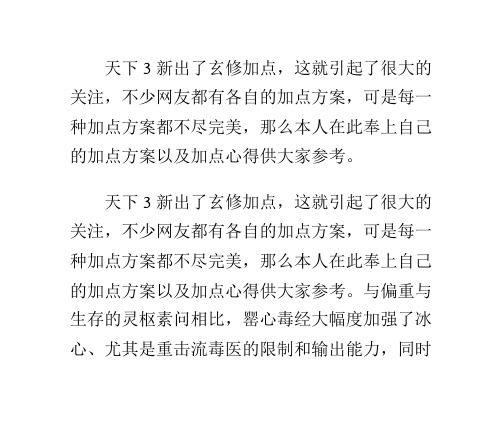 天下 3 新出了玄修加点，这就引起了很大的关注，不少网友都有各自的加点方案，可是每一种加点方案都不尽完美，那么本人在此奉上自己的加点方案以及加点心得供大家参考。

天下 3 新出了玄修加点，这就引起了很大的关注，不少网友都有各自的加点方案，可是每一种加点方案都不尽完美，那么本人在此奉上自己的加点方案以及加点心得供大家参考。与偏重与生存的灵枢素问相比，罂心毒经大幅度加强了冰心、尤其是重击流毒医的限制和输出能力，同时